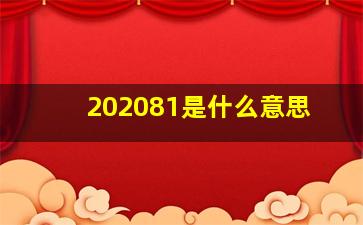 202081是什么意思